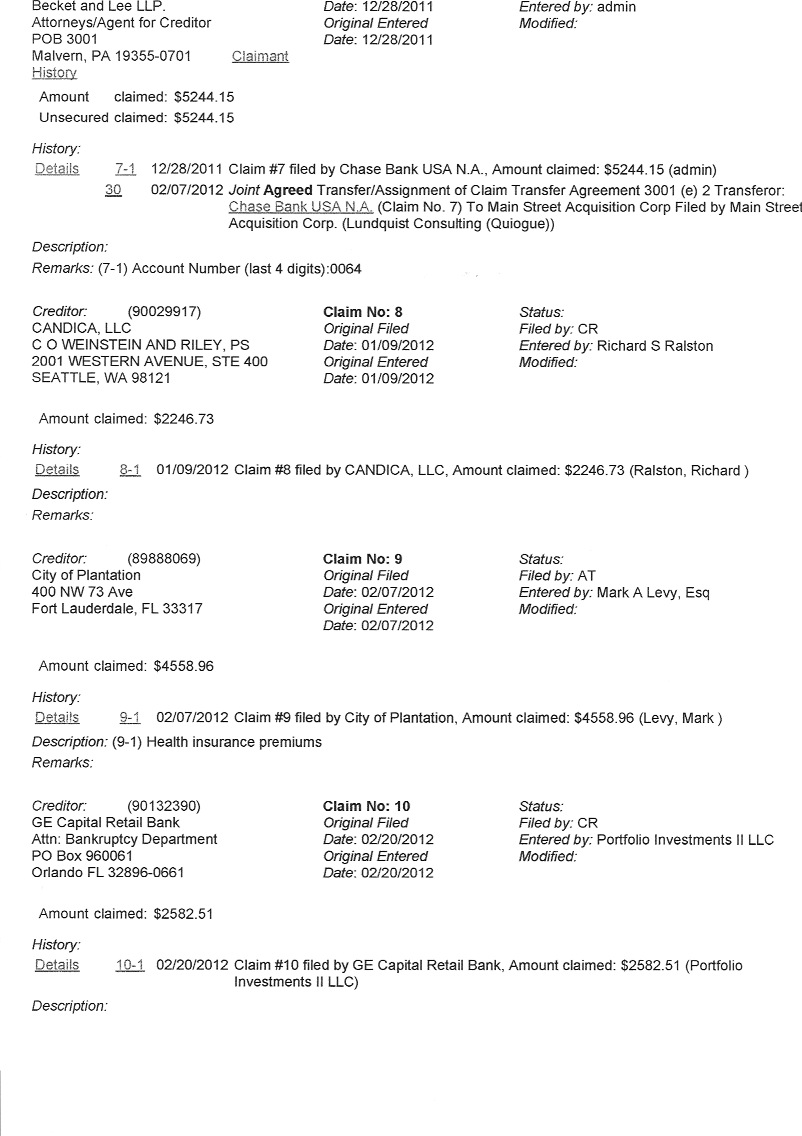 Becket and Lee LLP.
Attorneys/Agent for Creditor
POB 3001
Malvern, PA 19355-0701 Claimant History

Date: 12/28/2011
Original Entered
Date: 12/28/2011

Entered by: admin
Modified:

Amount claimed: $5244.15
Unsecured claimed: $5244.15

History:
Details 7-1 12/28/2011 Claim #7 filed by Chase Bank USA N.A., Amount claimed: $5244.15 (admin)
30 02/07/2012 Joint Agreed Transfer/Assignment of Claim Transfer Agreement 3001 (e) 2 Transferor: Chase Bank USA N.A. (Claim No. 7) To Main Street Acquisition Corp Filed by Main Street Acquisition Corp. (Lundquist Consulting (Quiogue))

Description:
Remarks: (7-1) Account Number (last 4 digits):0064

Creditor: (90029917)
CANDICA, LLC
C O WEINSTEIN AND RILEY, PS
2001 WESTERN AVENUE, STE 400
SEATTLE, WA 98121

Claim No: 8
Original Filed
Date: 01/09/2012
Original Entered
Date: 01/09/2012

Status:
Filed by: CR
Entered by: Richard S Ralston
Modified:

Amount claimed: $2246.73

History:
Details 8-1 01/09/2012 Claim #8 filed by CANDICA, LLC, Amount claimed: $2246.73 (Ralston, Richard )
Description:
Remarks:

Creditor: (89888069)
City of Plantation
400 NW 73 Ave
Fort Lauderdale, FL 33317

Claim No: 9
Original Filed
Date: 02/07/2012
Original Entered
Date: 02/07/2012

Status:
Filed by: AT
Entered by: Mark A Levy, Esq
Modified:

Amount claimed: $4558.96

History:
Details 9-1 02/07/2012 Claim #9 filed by City of Plantation, Amount claimed: $4558.96 (Levy, Mark )
Description: (9-1) Health insurance premiums
Remarks:

Creditor: (90132390)
GE Capital Retail Bank
Attn: Bankruptcy Department
PO Box 960061
Orlando FL 32896-0661

Claim No: 10
Original Filed
Date: 02/20/2012
Original Entered
Date: 02/20/2012

Status:
Filed by: CR
Entered by: Portfolio Investments II LLC
Modified:

Amount claimed: $2582.51

History:
Details 10-1 02/20/2012 Claim #10 filed by GE Capital Retail Bank, Amount claimed: $2582.51 (Portfolio Investments II LLC)

Description: